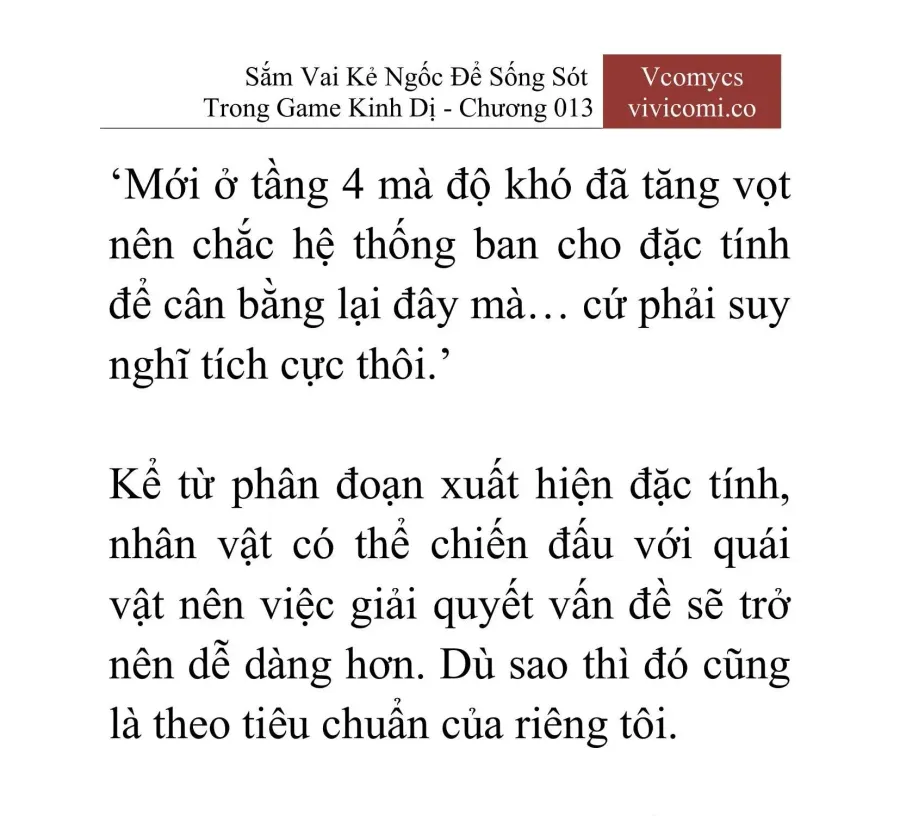 Sắm Vai Kẻ Ngốc Để Sống Sót Trong Game Kinh Dị - Chương 013

Vcomycs
vivicomi.co

‘Mới ở tầng 4 mà độ khó đã tăng vọt nên chắc hệ thống ban cho đặc tính để cân bằng lại đây mà… cứ phải suy nghĩ tích cực thôi.’

Kể từ phân đoạn xuất hiện đặc tính, nhân vật có thể chiến đấu với quái vật nên việc giải quyết vấn đề sẽ trở nên dễ dàng hơn. Dù sao thì đó cũng là theo tiêu chuẩn của riêng tôi.